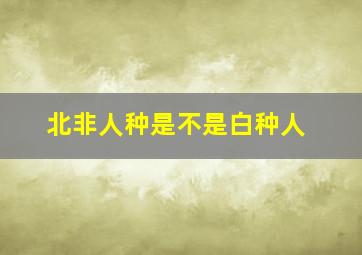 北非人种是不是白种人